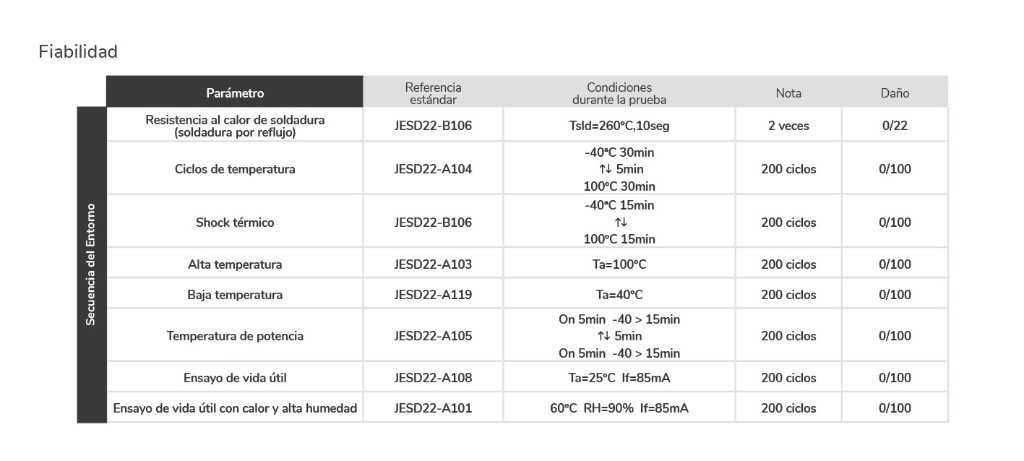 Fiabilidad

| | Parámetro | Referencia estándar | Condiciones durante la prueba | Nota | Daño |
|---|---|---|---|---|---|
| Secuencia del Entorno | Resistencia al calor de soldadura (soldadura por reflujo) | JESD22-B106 | Tsld=260°C,10seg | 2 veces | 0/22 |
| | Ciclos de temperatura | JESD22-A104 | -40°C 30min ↑↓ 5min 100°C 30min | 200 ciclos | 0/100 |
| | Shock térmico | JESD22-B106 | -40°C 15min ↑↓ 100°C 15min | 200 ciclos | 0/100 |
| | Alta temperatura | JESD22-A103 | Ta=100°C | 200 ciclos | 0/100 |
| | Baja temperatura | JESD22-A119 | Ta=40°C | 200 ciclos | 0/100 |
| | Temperatura de potencia | JESD22-A105 | On 5min -40 > 15min ↑↓ 5min On 5min -40 > 15min | 200 ciclos | 0/100 |
| | Ensayo de vida útil | JESD22-A108 | Ta=25°C If=85mA | 200 ciclos | 0/100 |
| | Ensayo de vida útil con calor y alta humedad | JESD22-A101 | 60°C RH=90% If=85mA | 200 ciclos | 0/100 |